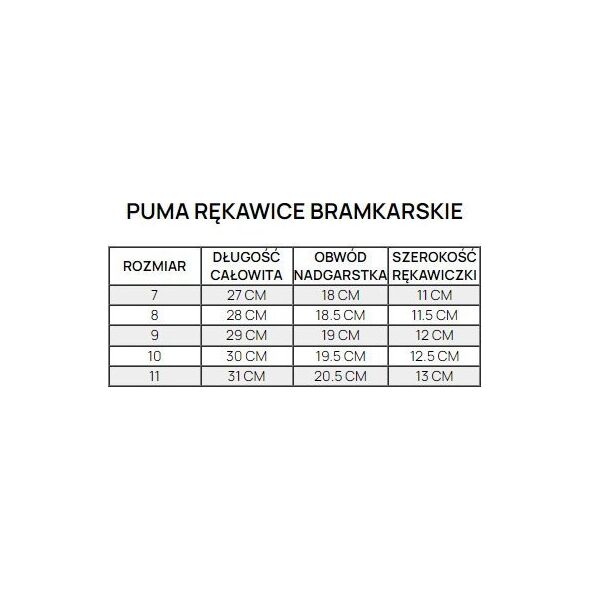 PUMA RĘKAWICE BRAMKARSKIE

| ROZMIAR | DŁUGOŚĆ CAŁOWITA | OBWÓD NADGARSTKA | SZEROKOŚĆ RĘKAWICZKI |
|---|---|---|---|
| 7 | 27 CM | 18 CM | 11 CM |
| 8 | 28 CM | 18.5 CM | 11.5 CM |
| 9 | 29 CM | 19 CM | 12 CM |
| 10 | 30 CM | 19.5 CM | 12.5 CM |
| 11 | 31 CM | 20.5 CM | 13 CM |